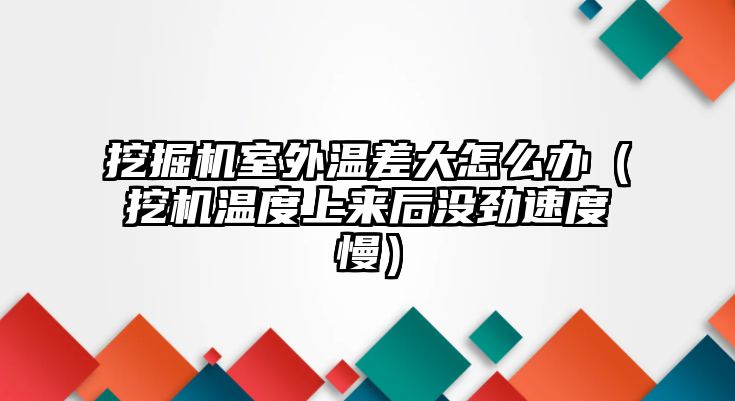 挖掘机室外温差大怎么办（挖机温度上来后没劲速度慢）